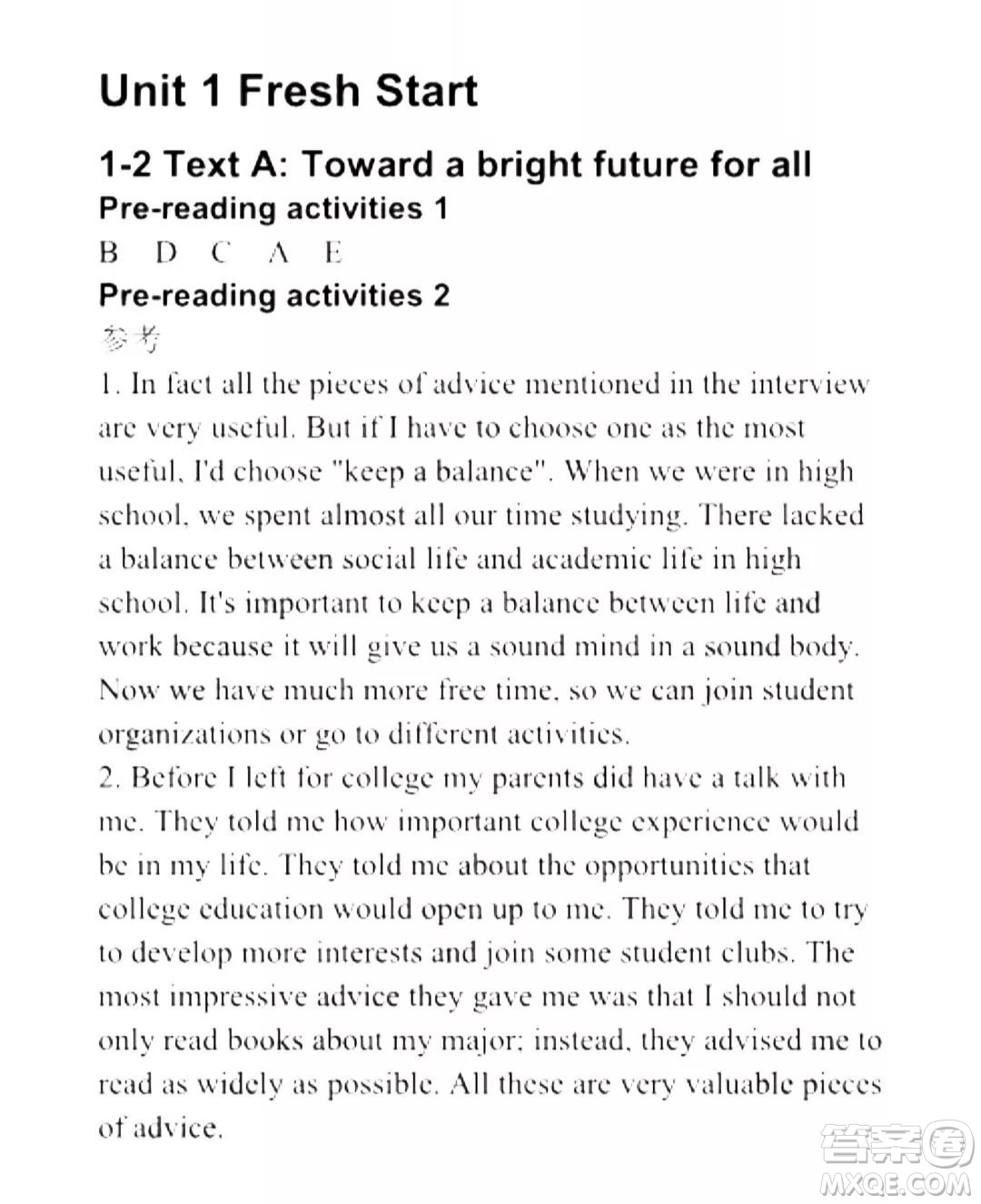 Unit 1 Fresh Start

1-2 Text A: Toward a bright future for all

Pre-reading activities 1

B D C A E

Pre-reading activities 2

参考

1. In fact all the pieces of advice mentioned in the interview are very useful. But if I have to choose one as the most useful, I'd choose "keep a balance". When we were in high school, we spent almost all our time studying. There lacked a balance between social life and academic life in high school. It's important to keep a balance between life and work because it will give us a sound mind in a sound body. Now we have much more free time, so we can join student organizations or go to different activities.

2. Before I left for college my parents did have a talk with me. They told me how important college experience would be in my life. They told me about the opportunities that college education would open up to me. They told me to try to develop more interests and join some student clubs. The most impressive advice they gave me was that I should not only read books about my major; instead, they advised me to read as widely as possible. All these are very valuable pieces of advice.

答案圈
MXQE.COM